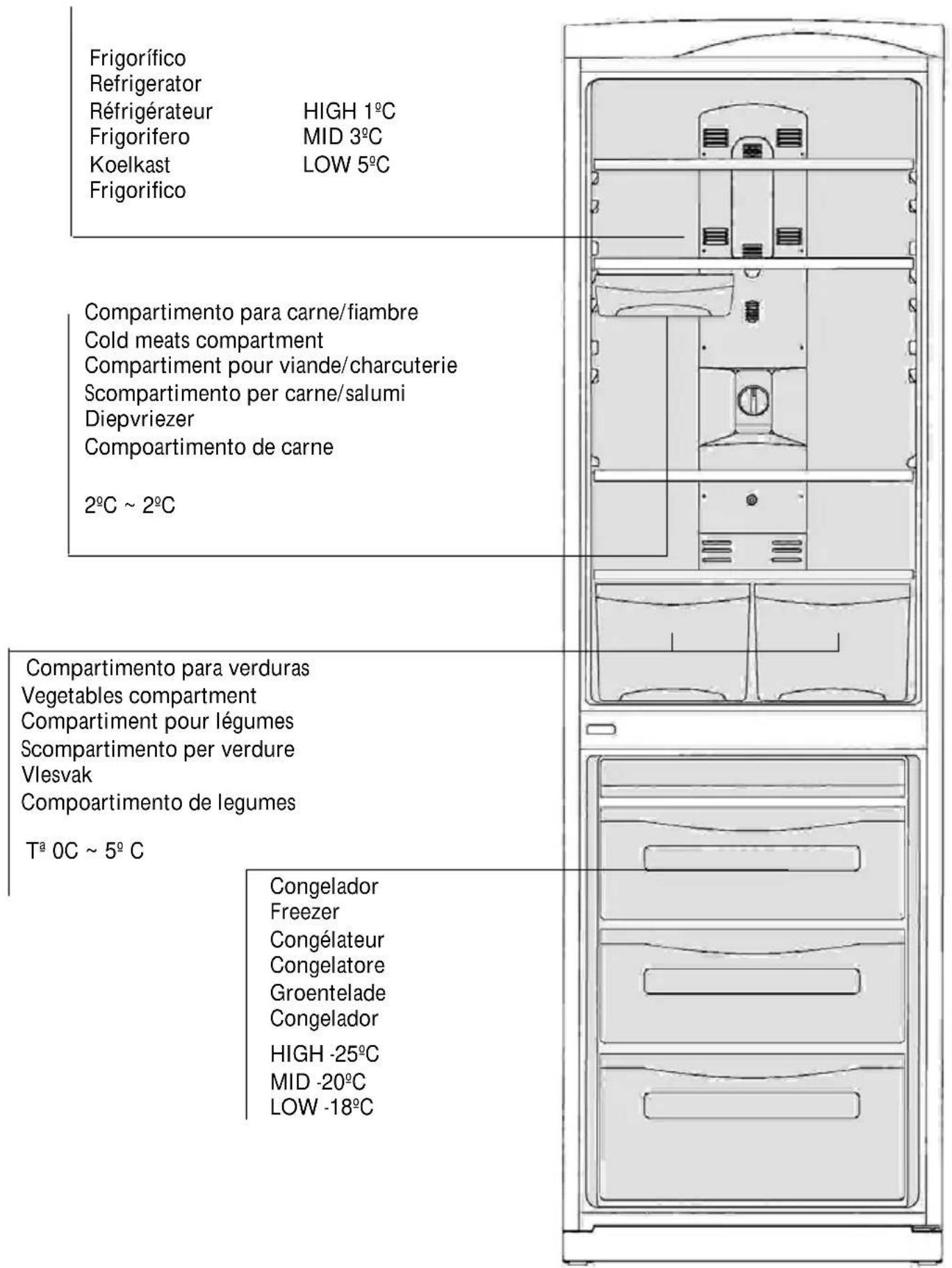 Frigorífico
Refrigerator
Réfrigérateur
Frigorifero
Koelkast
Frigorifico

HIGH 1ºC
MID 3ºC
LOW 5ºC

Compartimento para carne/fiambre
Cold meats compartment
Compartiment pour viande/charcuterie
Scompartimento per carne/salumi
Diepvriezer
Compoartimento de carne

2ºC ~ 2ºC

Compartimento para verduras
Vegetables compartment
Compartiment pour légumes
Scompartimento per verdure
Vlesvak
Compoartimento de legumes

Tª 0C ~ 5º C

Congelador
Freezer
Congélateur
Congelatore
Groentelade
Congelador

HIGH -25ºC
MID -20ºC
LOW -18ºC